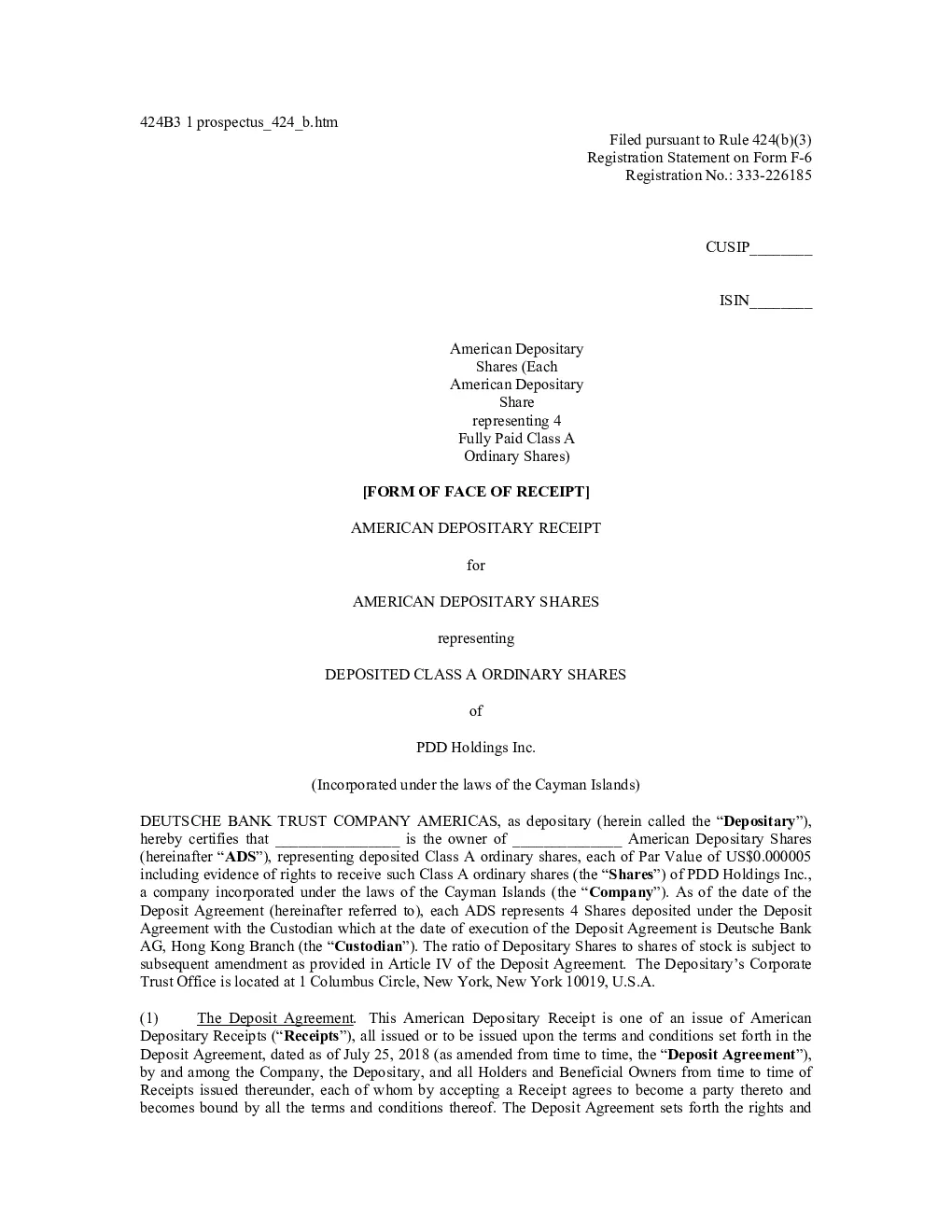 424B3 1 prospectus_424_b.htm

Filed pursuant to Rule 424(b)(3)
Registration Statement on Form F-6
Registration No.: 333-226185

CUSIP____

ISIN____

American Depositary
Shares (Each
American Depositary
Share
representing 4
Fully Paid Class A
Ordinary Shares)

[FORM OF FACE OF RECEIPT]

AMERICAN DEPOSITARY RECEIPT

for

AMERICAN DEPOSITARY SHARES

representing

DEPOSITED CLASS A ORDINARY SHARES

of

PDD Holdings Inc.

(Incorporated under the laws of the Cayman Islands)

DEUTSCHE BANK TRUST COMPANY AMERICAS, as depositary (herein called the "Depositary"), hereby certifies that ____ is the owner of ____ American Depositary Shares (hereinafter "ADS"), representing deposited Class A ordinary shares, each of Par Value of US$0.000005 including evidence of rights to receive such Class A ordinary shares (the "Shares") of PDD Holdings Inc., a company incorporated under the laws of the Cayman Islands (the "Company"). As of the date of the Deposit Agreement (hereinafter referred to), each ADS represents 4 Shares deposited under the Deposit Agreement with the Custodian which at the date of execution of the Deposit Agreement is Deutsche Bank AG, Hong Kong Branch (the "Custodian"). The ratio of Depositary Shares to shares of stock is subject to subsequent amendment as provided in Article IV of the Deposit Agreement. The Depositary's Corporate Trust Office is located at 1 Columbus Circle, New York, New York 10019, U.S.A.

(1) The Deposit Agreement. This American Depositary Receipt is one of an issue of American Depositary Receipts ("Receipts"), all issued or to be issued upon the terms and conditions set forth in the Deposit Agreement, dated as of July 25, 2018 (as amended from time to time, the "Deposit Agreement"), by and among the Company, the Depositary, and all Holders and Beneficial Owners from time to time of Receipts issued thereunder, each of whom by accepting a Receipt agrees to become a party thereto and becomes bound by all the terms and conditions thereof. The Deposit Agreement sets forth the rights and